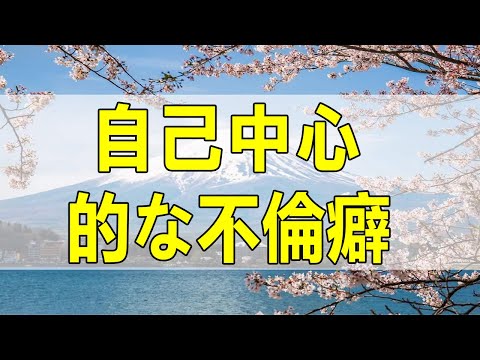 自己中心
的な不倫癖